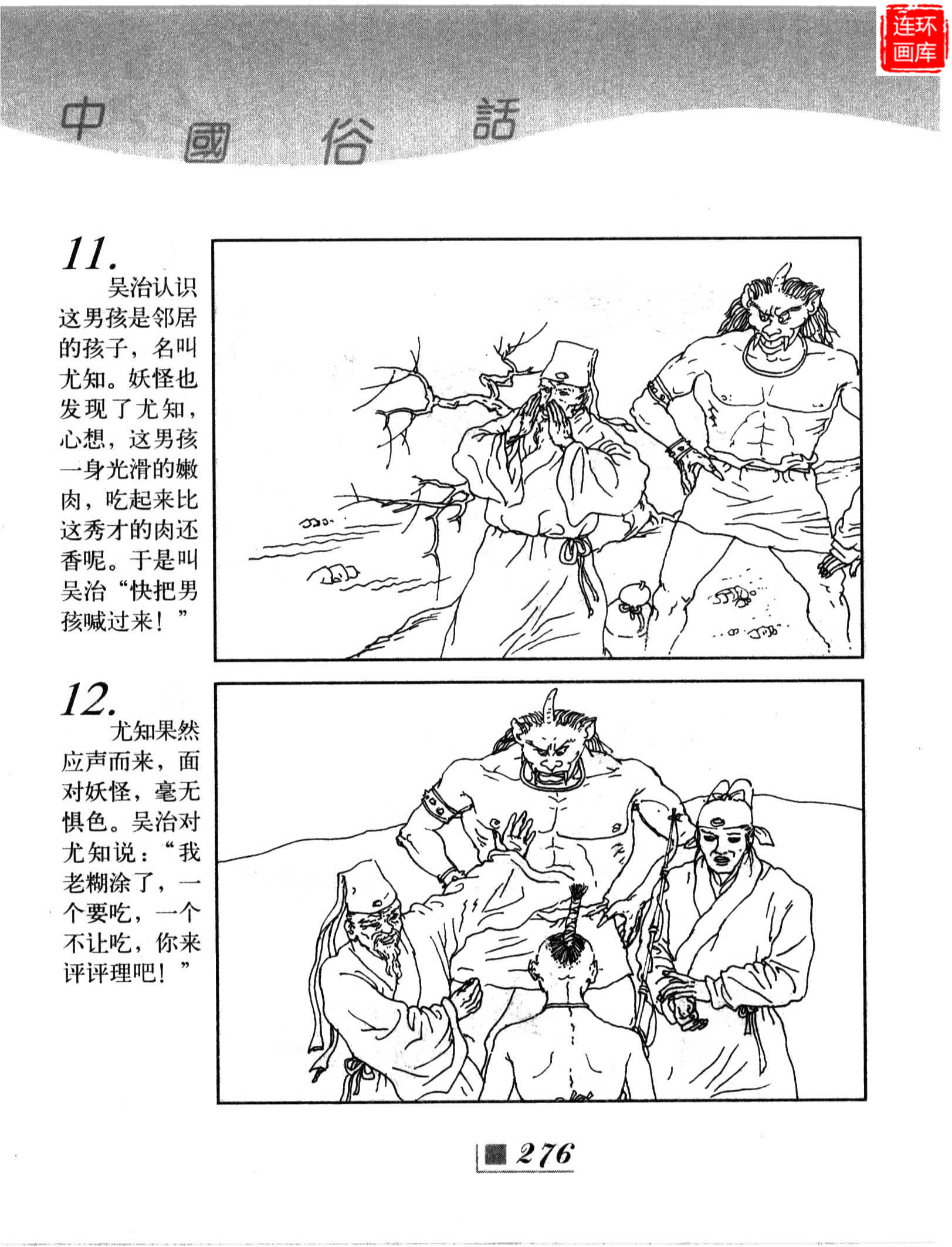 中國俗話

11.

吴治认识这男孩是邻居的孩子，名叫尤知。妖怪也发现了尤知，心想，这男孩一身光滑的嫩肉，吃起来比这秀才的肉还香呢。于是叫吴治“快把男孩喊过来！”

12.

尤知果然应声而来，面对妖怪，毫无惧色。吴治对尤知说：“我老糊涂了，一个要吃，一个不让吃，你来评评理吧！”

276

连环画库